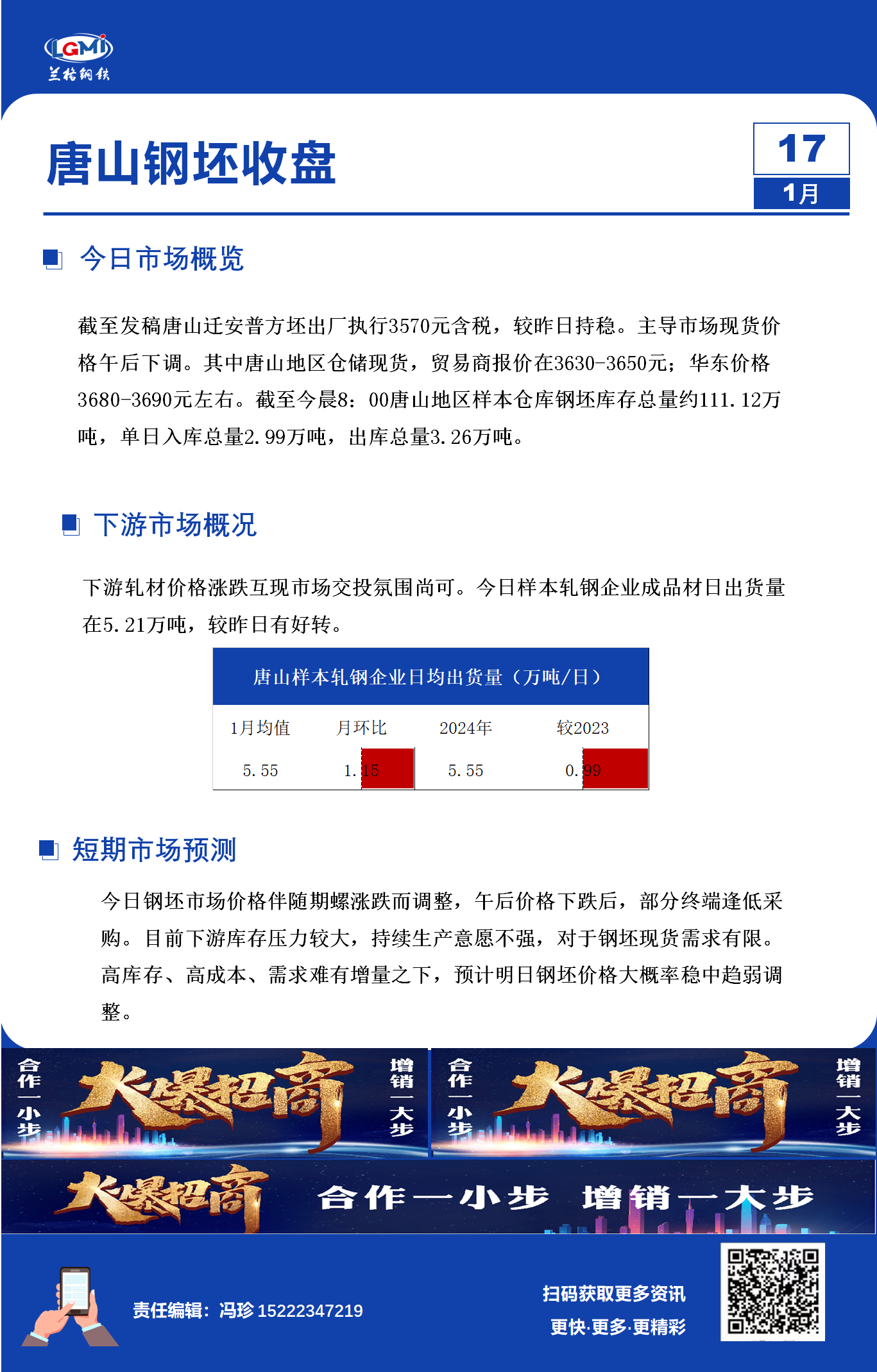 LGMi
兰格钢铁

唐山钢坯收盘

17
1月

今日市场概览

截至发稿唐山迁安普方坯出厂执行3570元含税，较昨日持稳。主导市场现货价格午后下调。其中唐山地区仓储现货，贸易商报价在3630-3650元；华东价格3680-3690元左右。截至今晨8：00唐山地区样本仓库钢坯库存总量约111.12万吨，单日入库总量2.99万吨，出库总量3.26万吨。

下游市场概况

下游轧材价格涨跌互现市场交投氛围尚可。今日样本轧钢企业成品材日出货量在5.21万吨，较昨日有好转。

唐山样本轧钢企业日均出货量（万吨/日）

| 1月均值 | 月环比 | 2024年 | 较2023 |
|---|---|---|---|
| 5.55 | 1.15 | 5.55 | 0.99 |

短期市场预测

今日钢坯市场价格伴随期螺涨跌而调整，午后价格下跌后，部分终端逢低采购。目前下游库存压力较大，持续生产意愿不强，对于钢坯现货需求有限。高库存、高成本、需求难有增量之下，预计明日钢坯价格大概率稳中趋弱调整。

合作一小步 大爆招商 增销一大步 合作一小步 大爆招商 增销一大步

大爆招商 合作一小步 增销一大步

责任编辑：冯珍 15222347219

扫码获取更多资讯
更快·更多·更精彩